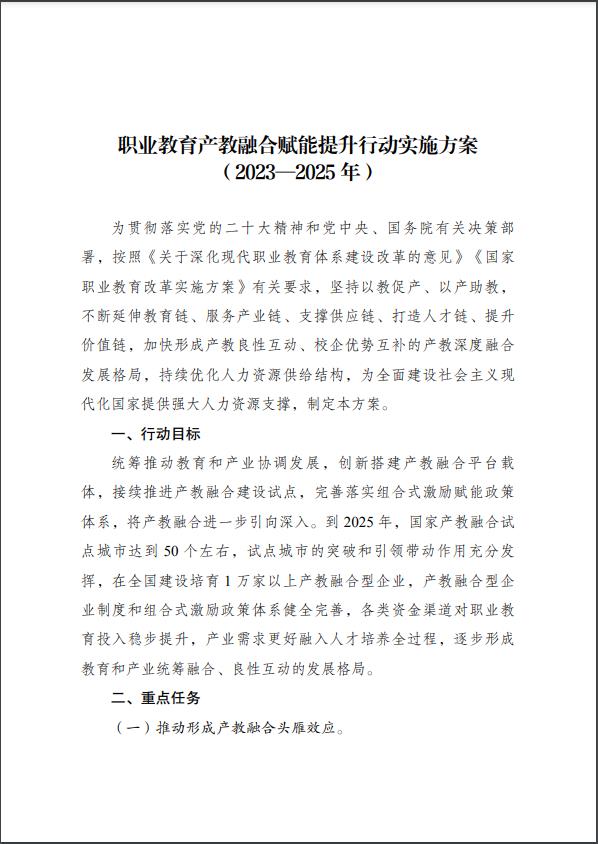 职业教育产教融合赋能提升行动实施方案
（2023—2025年）

为贯彻落实党的二十大精神和党中央、国务院有关决策部署，按照《关于深化现代职业教育体系建设改革的意见》《国家职业教育改革实施方案》有关要求，坚持以教促产、以产助教，不断延伸教育链、服务产业链、支撑供应链、打造人才链、提升价值链，加快形成产教良性互动、校企优势互补的产教深度融合发展格局，持续优化人力资源供给结构，为全面建设社会主义现代化国家提供强大人力资源支撑，制定本方案。

一、行动目标

统筹推动教育和产业协调发展，创新搭建产教融合平台载体，接续推进产教融合建设试点，完善落实组合式激励赋能政策体系，将产教融合进一步引向深入。到2025年，国家产教融合试点城市达到50个左右，试点城市的突破和引领带动作用充分发挥，在全国建设培育1万家以上产教融合型企业，产教融合型企业制度和组合式激励政策体系健全完善，各类资金渠道对职业教育投入稳步提升，产业需求更好融入人才培养全过程，逐步形成教育和产业统筹融合、良性互动的发展格局。

二、重点任务

（一）推动形成产教融合头雁效应。